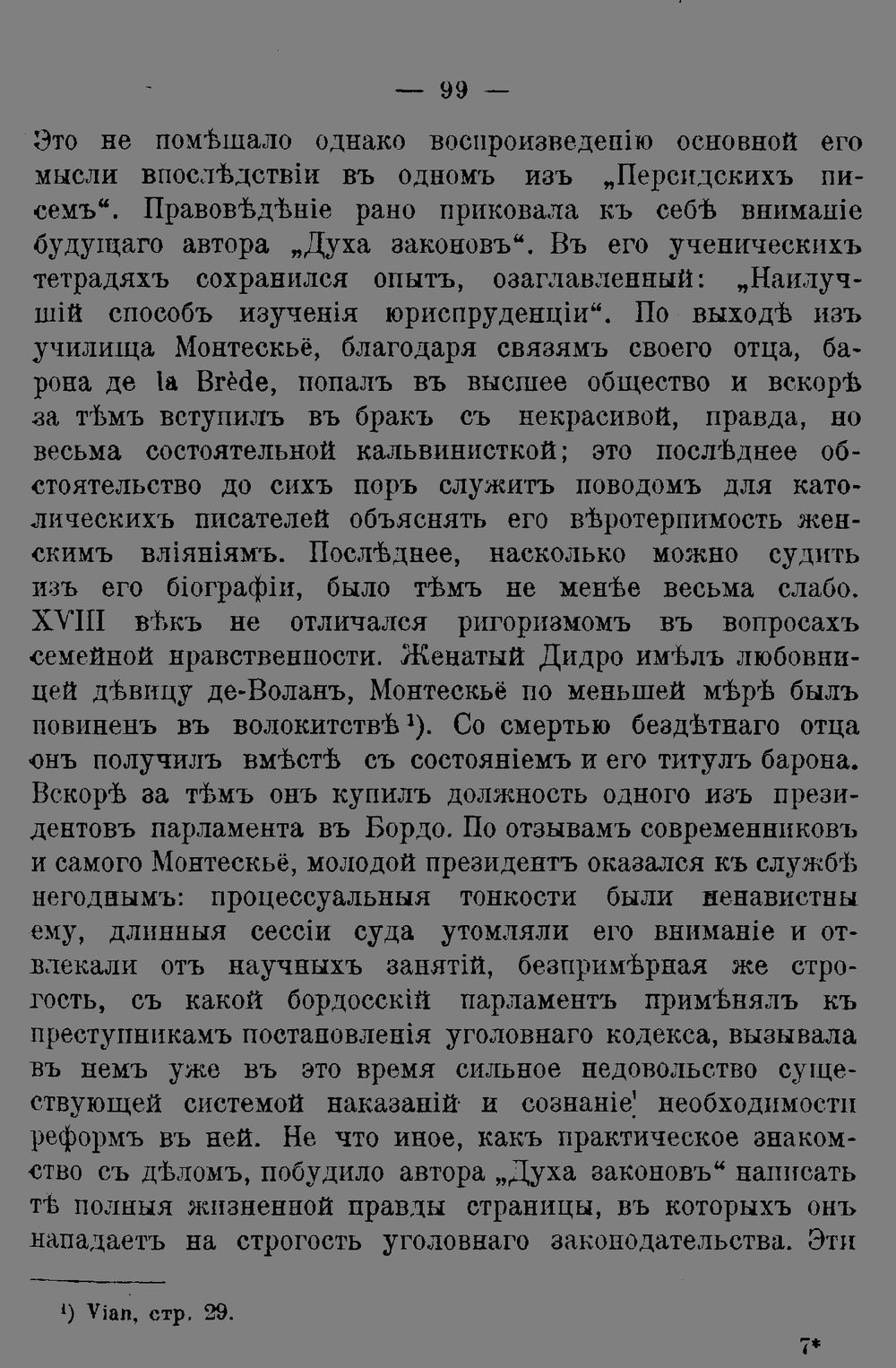 — 99 —

Это не помѣшало однако воспроизведенію основной его мысли впослѣдствіи въ одномъ изъ „Персидскихъ писемъ“. Правовѣдѣніе рано приковала къ себѣ вниманіе будущаго автора „Духа законовъ“. Въ его ученическихъ тетрадяхъ сохранился опытъ, озаглавленный: „Наилучшій способъ изученія юриспруденціи“. По выходѣ изъ училища Монтескьё, благодаря связямъ своего отца, барона де la Brède, попалъ въ высшее общество и вскорѣ за тѣмъ вступилъ въ бракъ съ некрасивой, правда, но весьма состоятельной кальвинисткой; это послѣднее обстоятельство до сихъ поръ служитъ поводомъ для католическихъ писателей объяснять его вѣротерпимость женскимъ вліяніямъ. Послѣднее, насколько можно судить изъ его біографіи, было тѣмъ не менѣе весьма слабо. XVIII вѣкъ не отличался ригоризмомъ въ вопросахъ семейной нравственности. Женатый Дидро имѣлъ любовницей дѣвицу де-Воланъ, Монтескьё по меньшей мѣрѣ былъ повиненъ въ волокитствѣ¹). Со смертью бездѣтнаго отца онъ получилъ вмѣстѣ съ состояніемъ и его титулъ барона. Вскорѣ за тѣмъ онъ купилъ должность одного изъ президентовъ парламента въ Бордо. По отзывамъ современниковъ и самого Монтескьё, молодой президентъ оказался къ службѣ негоднымъ: процессуальныя тонкости были ненавистны ему, длинныя сессіи суда утомляли его вниманіе и отвлекали отъ научныхъ занятій, безпримѣрная же строгость, съ какой бордосскій парламентъ примѣнялъ къ преступникамъ постановленія уголовнаго кодекса, вызывала въ немъ уже въ это время сильное недовольство существующей системой наказаній и сознаніе необходимости реформъ въ ней. Не что иное, какъ практическое знакомство съ дѣломъ, побудило автора „Духа законовъ“ написать тѣ полныя жизненной правды страницы, въ которыхъ онъ нападаетъ на строгость уголовнаго законодательства. Эти

¹) Vian, стр. 29.

7*